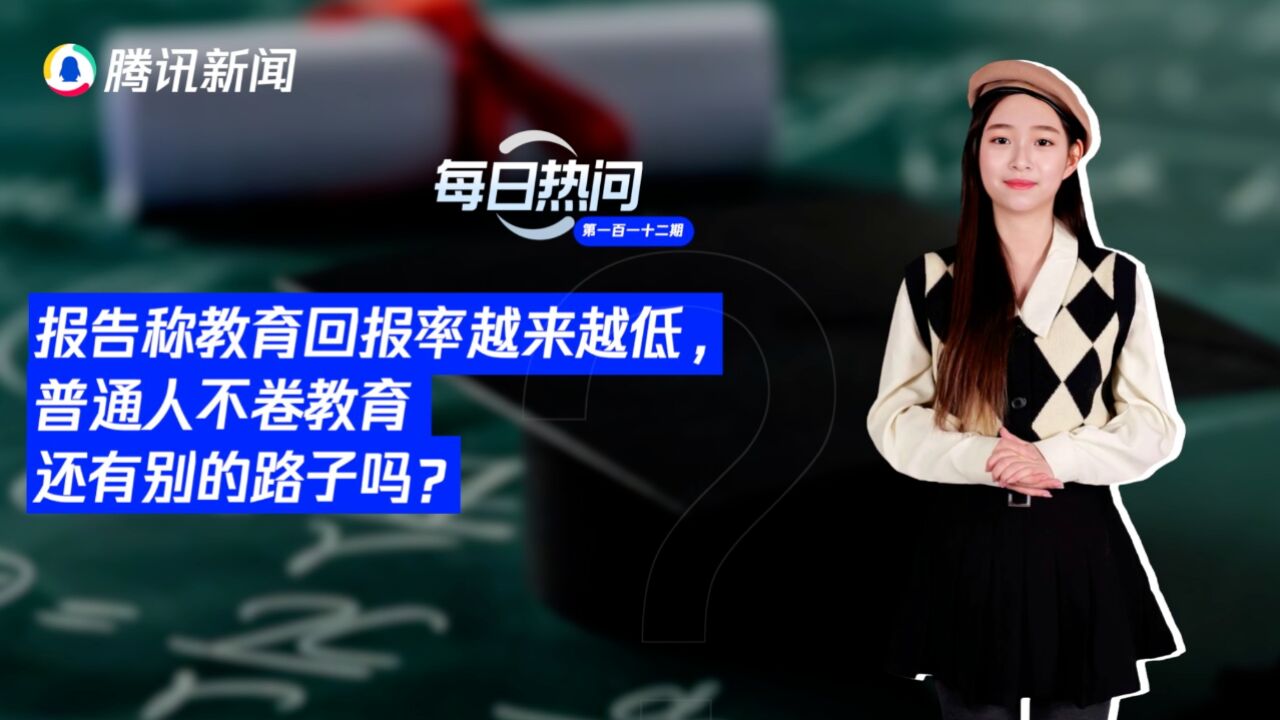 腾讯新闻

每日热问
第一百一十二期

报告称教育回报率越来越低，
普通人不卷教育
还有别的路子吗？